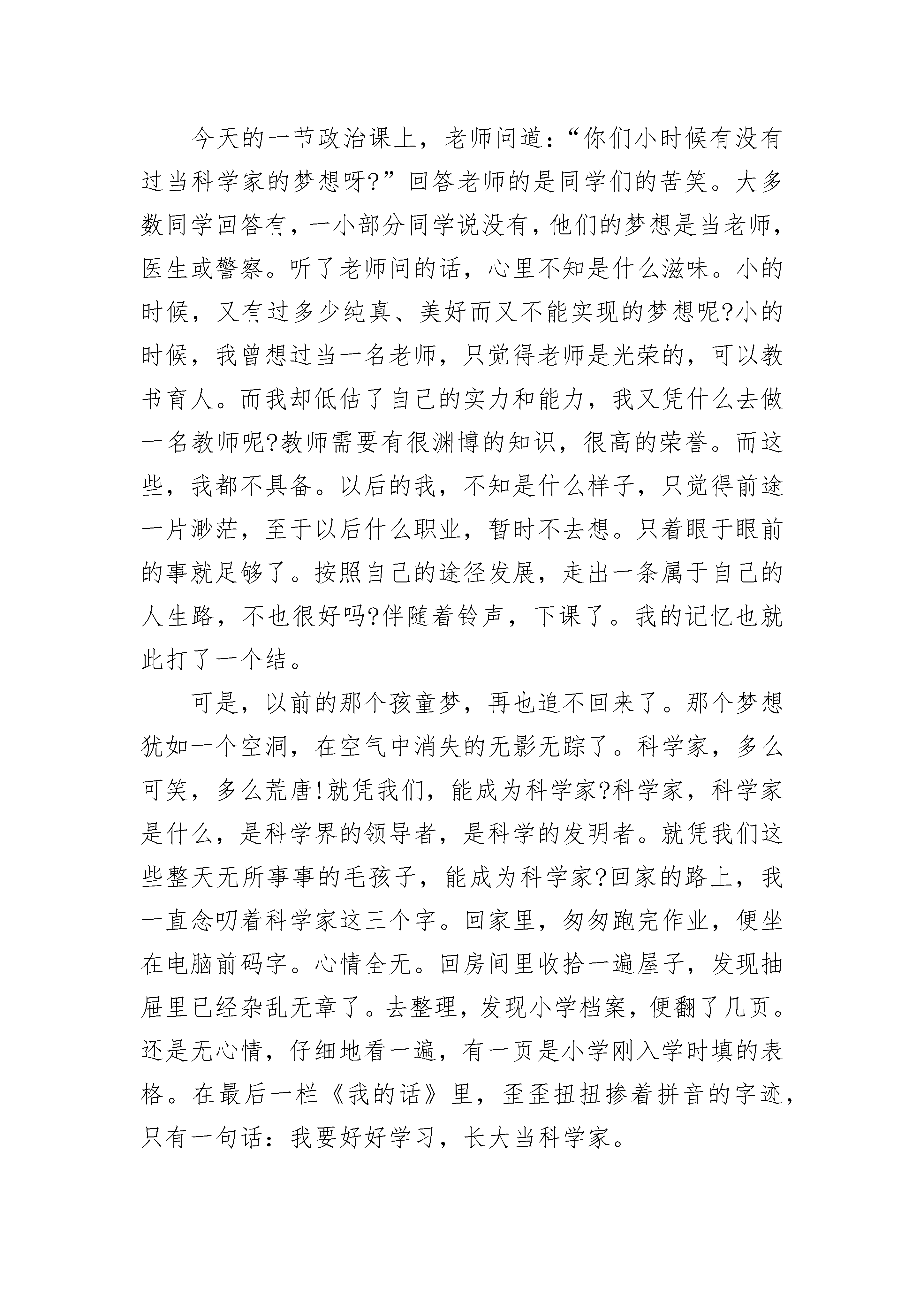 今天的一节政治课上，老师问道：“你们小时候有没有过当科学家的梦想呀?”回答老师的是同学们的苦笑。大多数同学回答有，一小部分同学说没有，他们的梦想是当老师，医生或警察。听了老师问的话，心里不知是什么滋味。小的时候，又有过多少纯真、美好而又不能实现的梦想呢?小的时候，我曾想过当一名老师，只觉得老师是光荣的，可以教书育人。而我却低估了自己的实力和能力，我又凭什么去做一名教师呢?教师需要有很渊博的知识，很高的荣誉。而这些，我都不具备。以后的我，不知是什么样子，只觉得前途一片渺茫，至于以后什么职业，暂时不去想。只着眼于眼前的事就足够了。按照自己的途径发展，走出一条属于自己的人生路，不也很好吗?伴随着铃声，下课了。我的记忆也就此打了一个结。

可是，以前的那个孩童梦，再也追不回来了。那个梦想犹如一个空洞，在空气中消失的无影无踪了。科学家，多么可笑，多么荒唐!就凭我们，能成为科学家?科学家，科学家是什么，是科学界的领导者，是科学的发明者。就凭我们这些整天无所事事的毛孩子，能成为科学家?回家的路上，我一直念叨着科学家这三个字。回家里，匆匆跑完作业，便坐在电脑前码字。心情全无。回房间里收拾一遍屋子，发现抽屉里已经杂乱无章了。去整理，发现小学档案，便翻了几页。还是无心情，仔细地看一遍，有一页是小学刚入学时填的表格。在最后一栏《我的话》里，歪歪扭扭掺着拼音的字迹，只有一句话：我要好好学习，长大当科学家。